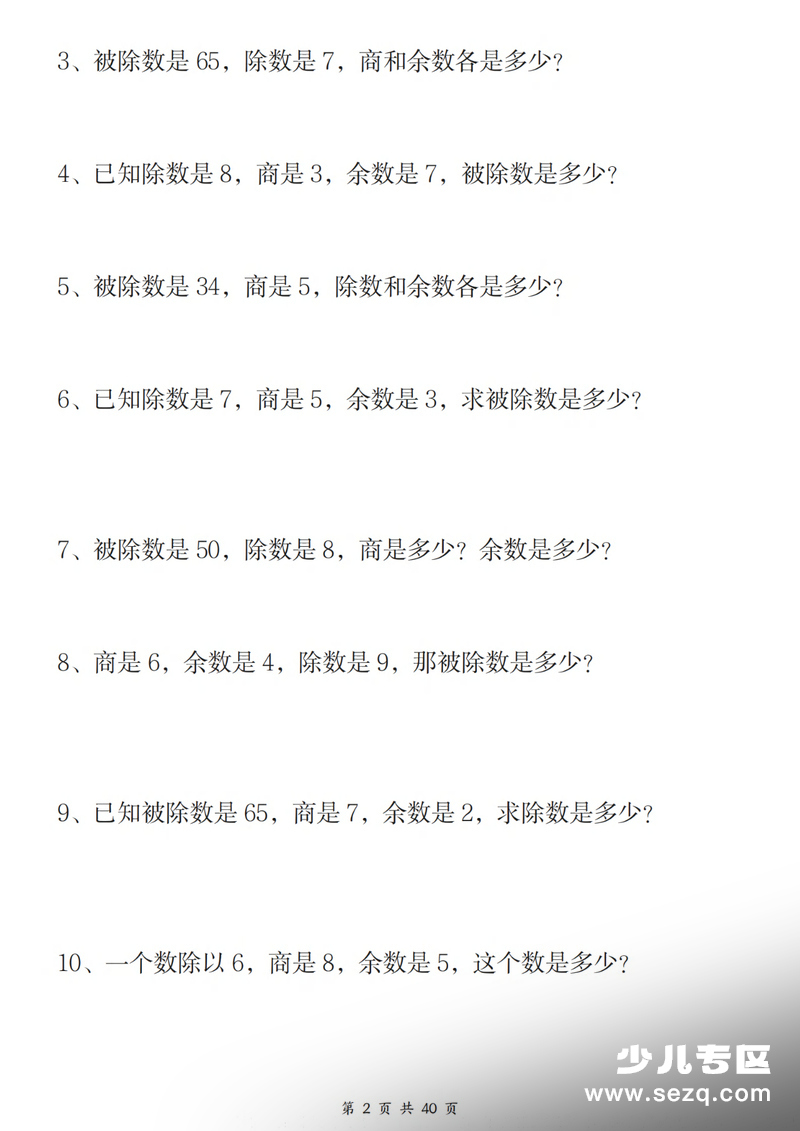 3、被除数是 65，除数是 7，商和余数各是多少？

4、已知除数是 8，商是 3，余数是 7，被除数是多少？

5、被除数是 34，商是 5，除数和余数各是多少？

6、已知除数是 7，商是 5，余数是 3，求被除数是多少？

7、被除数是 50，除数是 8，商是多少？余数是多少？

8、商是 6，余数是 4，除数是 9，那被除数是多少？

9、已知被除数是 65，商是 7，余数是 2，求除数是多少？

10、一个数除以 6，商是 8，余数是 5，这个数是多少？

少儿专区
www.sezq.com

第 2 页 共 40 页